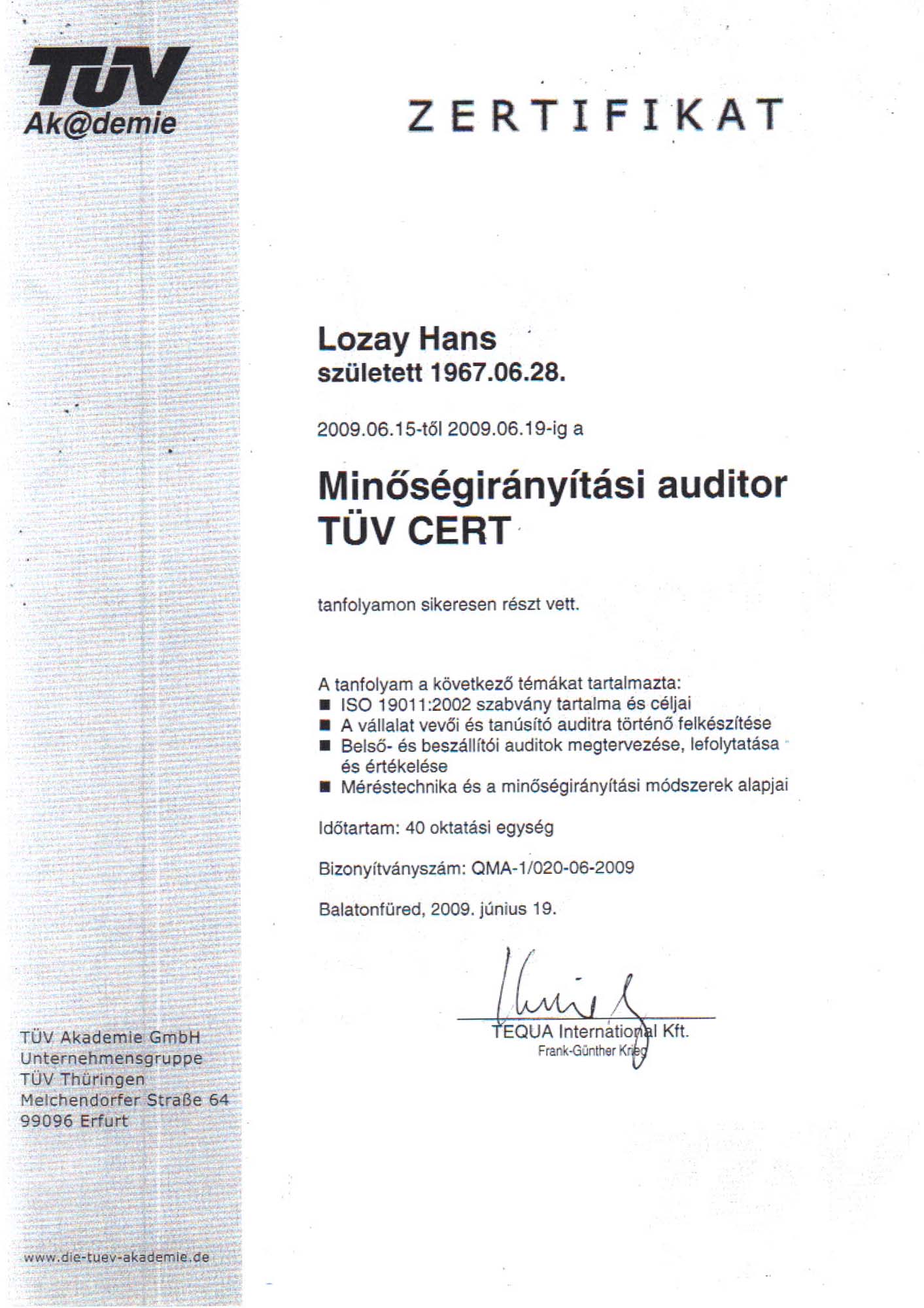 TÜV
Ak@demie

ZERTIFIKAT

Lozay Hans
született 1967.06.28.

2009.06.15-től 2009.06.19-ig a

Minőségirányítási auditor
TÜV CERT

tanfolyamon sikeresen részt vett.

A tanfolyam a következő témákat tartalmazta:
■ ISO 19011:2002 szabvány tartalma és céljai
■ A vállalat vevői és tanúsító auditra történő felkészítése
■ Belső- és beszállítói auditok megtervezése, lefolytatása és értékelése
■ Méréstechnika és a minőségirányítási módszerek alapjai

Időtartam: 40 oktatási egység

Bizonyítványszám: QMA-1/020-06-2009

Balatonfüred, 2009. június 19.

TEQUA International Kft.
Frank-Günther Krieg

TÜV Akademie GmbH
Unternehmensgruppe
TÜV Thüringen
Melchendorfer Straße 64
99096 Erfurt

www.die-tuev-akademie.de